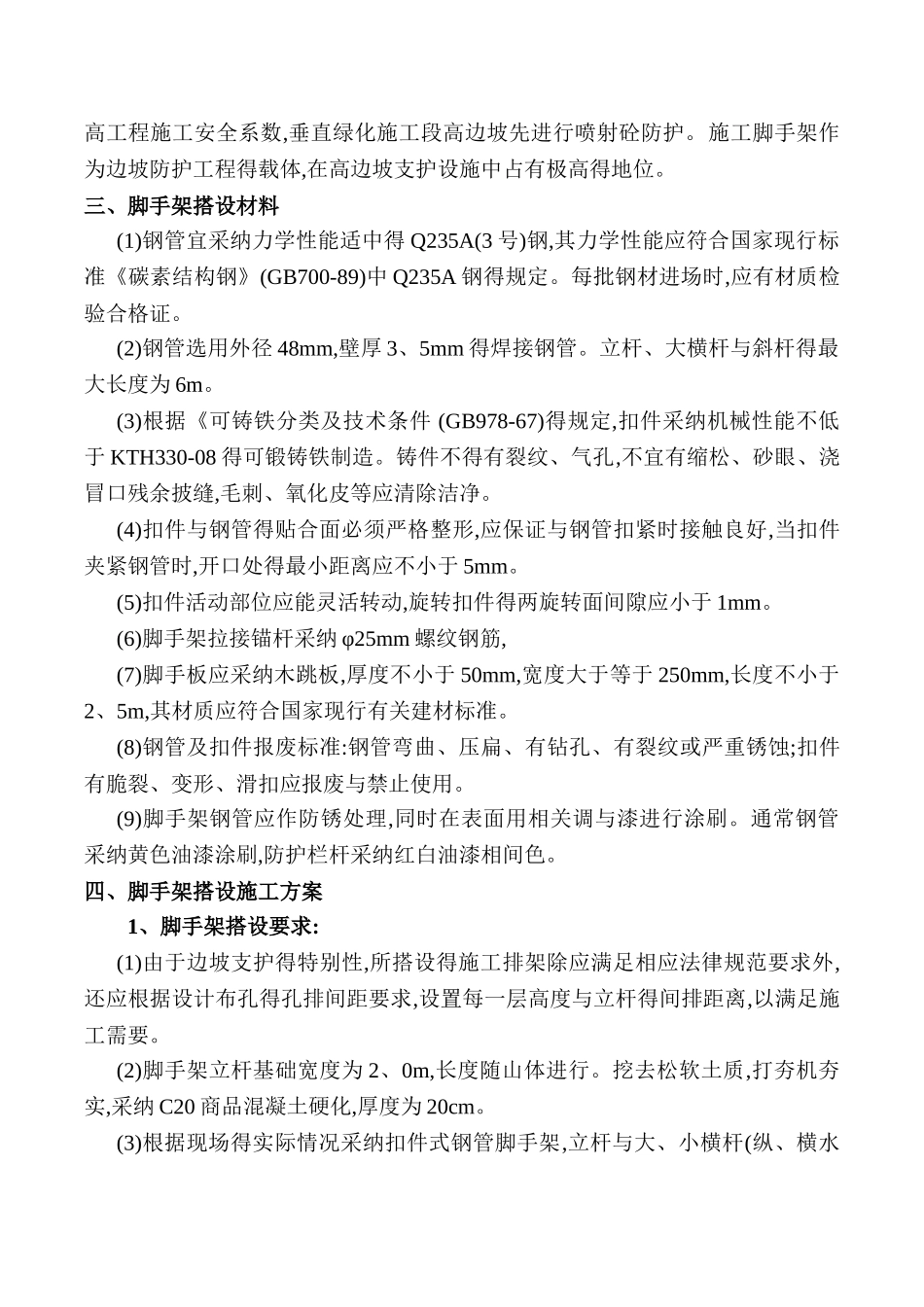 高工程施工安全系数,垂直绿化施工段高边坡先进行喷射砼防护。施工脚手架作为边坡防护工程得载体,在高边坡支护设施中占有极高得地位。

三、脚手架搭设材料

(1)钢管宜采纳力学性能适中得 Q235A(3 号)钢,其力学性能应符合国家现行标准《碳素结构钢》(GB700-89)中 Q235A 钢得规定。每批钢材进场时,应有材质检验合格证。

(2)钢管选用外径 48mm,壁厚 3、5mm 得焊接钢管。立杆、大横杆与斜杆得最大长度为 6m。

(3)根据《可铸铁分类及技术条件 (GB978-67)得规定,扣件采纳机械性能不低于 KTH330-08 得可锻铸铁制造。铸件不得有裂纹、气孔,不宜有缩松、砂眼、浇冒口残余披缝,毛刺、氧化皮等应清除洁净。

(4)扣件与钢管得贴合面必须严格整形,应保证与钢管扣紧时接触良好,当扣件夹紧钢管时,开口处得最小距离应不小于 5mm。

(5)扣件活动部位应能灵活转动,旋转扣件得两旋转面间隙应小于 1mm。

(6)脚手架拉接锚杆采纳 φ25mm 螺纹钢筋,

(7)脚手板应采纳木跳板,厚度不小于 50mm,宽度大于等于 250mm,长度不小于 2、5m,其材质应符合国家现行有关建材标准。

(8)钢管及扣件报废标准:钢管弯曲、压扁、有钻孔、有裂纹或严重锈蚀;扣件有脆裂、变形、滑扣应报废与禁止使用。

(9)脚手架钢管应作防锈处理,同时在表面用相关调与漆进行涂刷。通常钢管采纳黄色油漆涂刷,防护栏杆采纳红白油漆相间色。

四、脚手架搭设施工方案

1、脚手架搭设要求:

(1)由于边坡支护得特别性,所搭设得施工排架除应满足相应法律规范要求外,还应根据设计布孔得孔排间距要求,设置每一层高度与立杆得间排距离,以满足施工需要。

(2)脚手架立杆基础宽度为 2、0m,长度随山体进行。挖去松软土质,打夯机夯实,采纳 C20 商品混凝土硬化,厚度为 20cm。

(3)根据现场得实际情况采纳扣件式钢管脚手架,立杆与大、小横杆(纵、横水